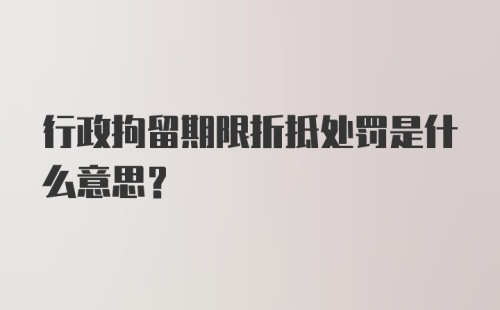 行政拘留期限折抵处罚是什么意思？